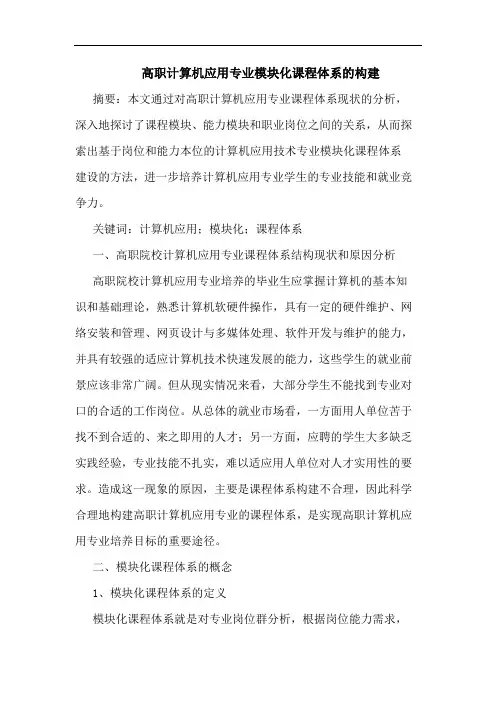 高职计算机应用专业模块化课程体系的构建

摘要：本文通过对高职计算机应用专业课程体系现状的分析，深入地探讨了课程模块、能力模块和职业岗位之间的关系，从而探索出基于岗位和能力本位的计算机应用技术专业模块化课程体系建设的方法，进一步培养计算机应用专业学生的专业技能和就业竞争力。

关键词：计算机应用；模块化；课程体系

一、高职院校计算机应用专业课程体系结构现状和原因分析

高职院校计算机应用专业培养的毕业生应掌握计算机的基本知识和基础理论，熟悉计算机软硬件操作，具有一定的硬件维护、网络安装和管理、网页设计与多媒体处理、软件开发与维护的能力，并具有较强的适应计算机技术快速发展的能力，这些学生的就业前景应该非常广阔。但从现实情况来看，大部分学生不能找到专业对口的合适的工作岗位。从总体的就业市场看，一方面用人单位苦于找不到合适的、来之即用的人才；另一方面，应聘的学生大多缺乏实践经验，专业技能不扎实，难以适应用人单位对人才实用性的要求。造成这一现象的原因，主要是课程体系构建不合理，因此科学合理地构建高职计算机应用专业的课程体系，是实现高职计算机应用专业培养目标的重要途径。

二、模块化课程体系的概念

1、模块化课程体系的定义

模块化课程体系就是对专业岗位群分析，根据岗位能力需求，